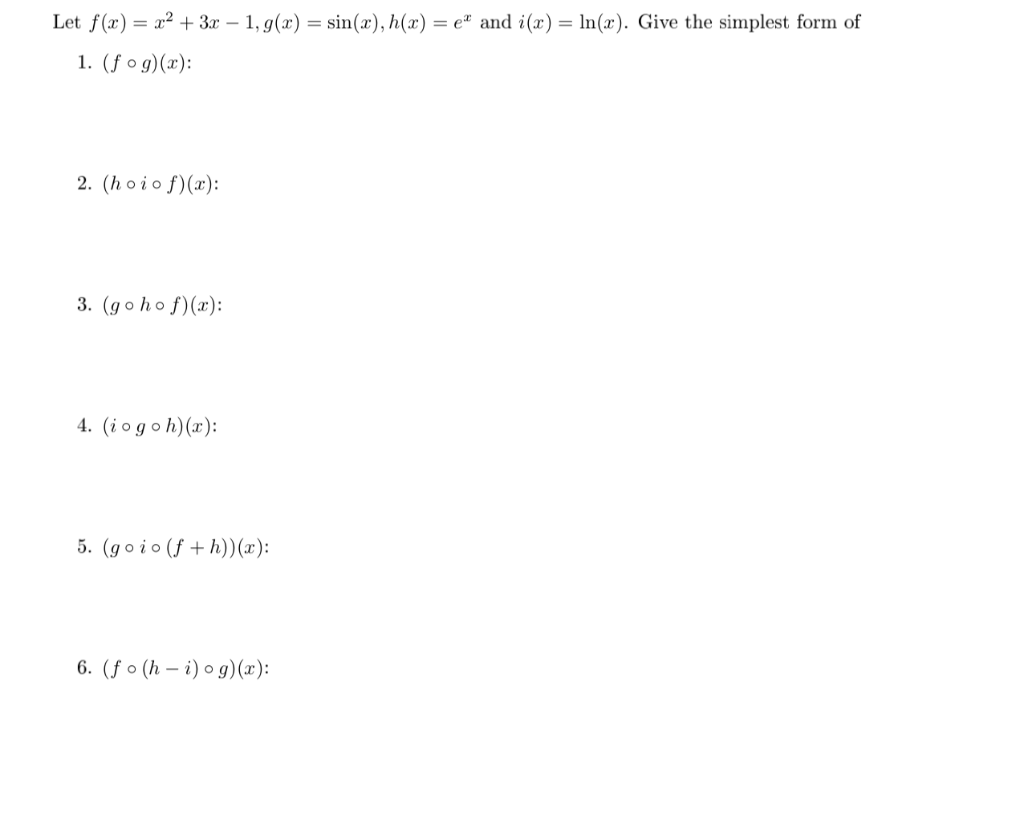 Let $f(x) = x^2 + 3x - 1, g(x) = \sin(x), h(x) = e^x$ and $i(x) = \ln(x)$. Give the simplest form of

1. $(f \circ g)(x)$:

2. $(h \circ i \circ f)(x)$:

3. $(g \circ h \circ f)(x)$:

4. $(i \circ g \circ h)(x)$:

5. $(g \circ i \circ (f + h))(x)$:

6. $(f \circ (h - i) \circ g)(x)$: